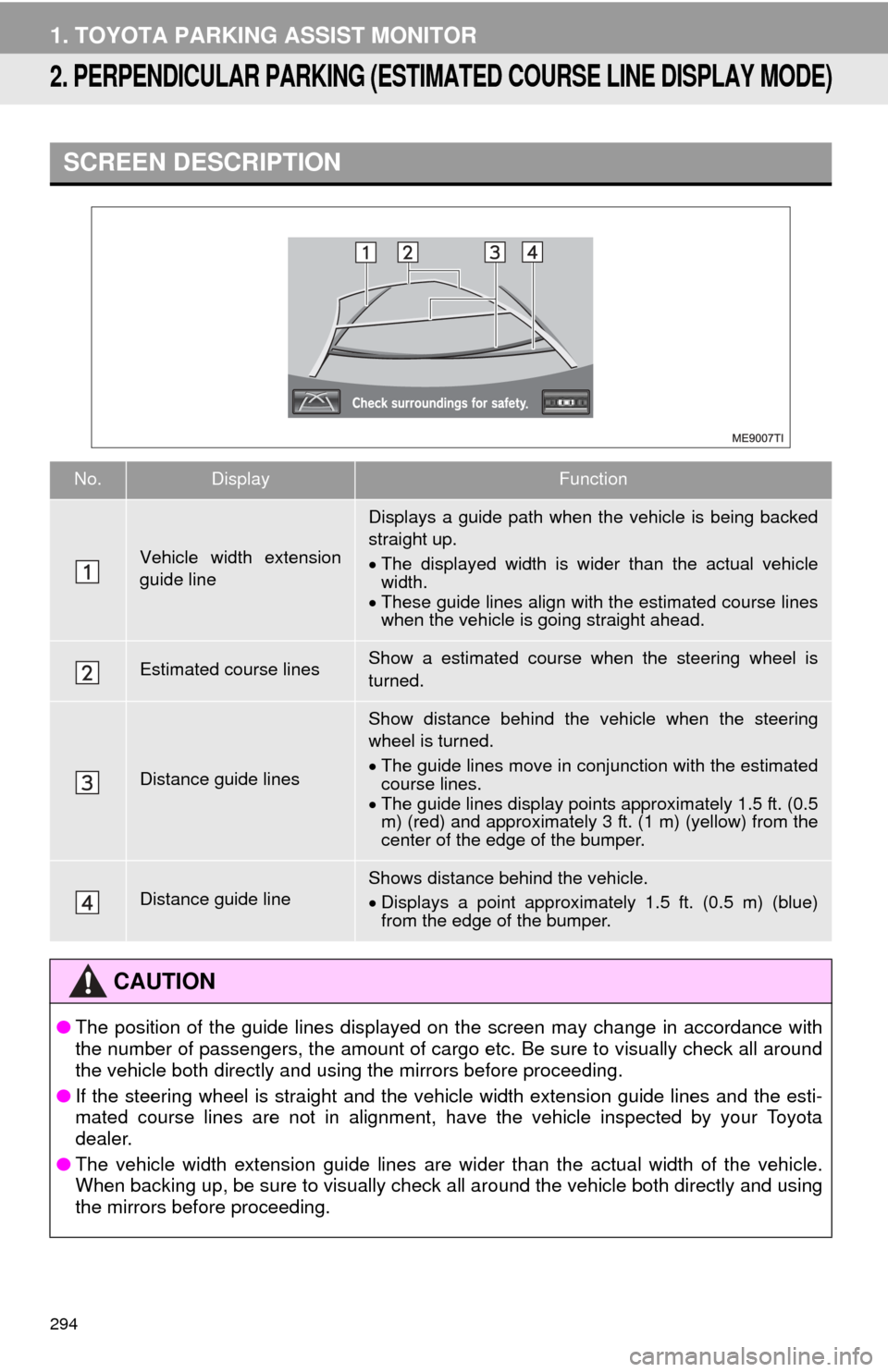 1. TOYOTA PARKING ASSIST MONITOR

2. PERPENDICULAR PARKING (ESTIMATED COURSE LINE DISPLAY MODE)

SCREEN DESCRIPTION

1 2 3 4

Check surroundings for safety.

ME9007TI

| No. | Display | Function |
|---|---|---|
| 1 | Vehicle width extension guide line | Displays a guide path when the vehicle is being backed straight up. • The displayed width is wider than the actual vehicle width. • These guide lines align with the estimated course lines when the vehicle is going straight ahead. |
| 2 | Estimated course lines | Show a estimated course when the steering wheel is turned. |
| 3 | Distance guide lines | Show distance behind the vehicle when the steering wheel is turned. • The guide lines move in conjunction with the estimated course lines. • The guide lines display points approximately 1.5 ft. (0.5 m) (red) and approximately 3 ft. (1 m) (yellow) from the center of the edge of the bumper. |
| 4 | Distance guide line | Shows distance behind the vehicle. • Displays a point approximately 1.5 ft. (0.5 m) (blue) from the edge of the bumper. |

CAUTION

● The position of the guide lines displayed on the screen may change in accordance with the number of passengers, the amount of cargo etc. Be sure to visually check all around the vehicle both directly and using the mirrors before proceeding.

● If the steering wheel is straight and the vehicle width extension guide lines and the estimated course lines are not in alignment, have the vehicle inspected by your Toyota dealer.

● The vehicle width extension guide lines are wider than the actual width of the vehicle. When backing up, be sure to visually check all around the vehicle both directly and using the mirrors before proceeding.

294

carmanualsonline.info